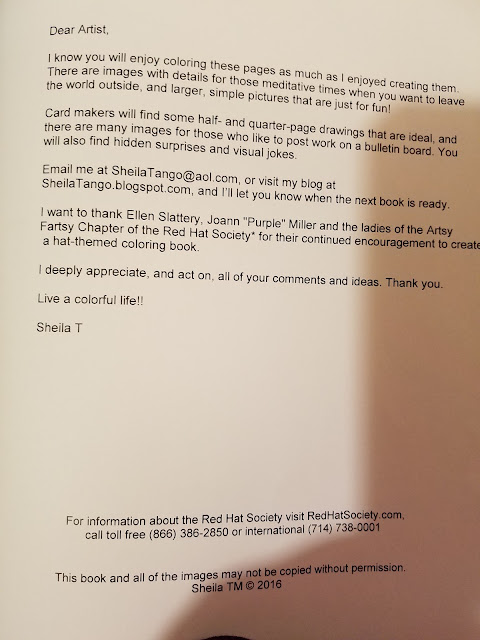 Dear Artist,

I know you will enjoy coloring these pages as much as I enjoyed creating them. There are images with details for those meditative times when you want to leave the world outside, and larger, simple pictures that are just for fun!

Card makers will find some half- and quarter-page drawings that are ideal, and there are many images for those who like to post work on a bulletin board. You will also find hidden surprises and visual jokes.

Email me at SheilaTango@aol.com, or visit my blog at SheilaTango.blogspot.com, and I'll let you know when the next book is ready.

I want to thank Ellen Slattery, Joann "Purple" Miller and the ladies of the Artsy Fartsy Chapter of the Red Hat Society* for their continued encouragement to create a hat-themed coloring book.

I deeply appreciate, and act on, all of your comments and ideas. Thank you.

Live a colorful life!!

Sheila T

For information about the Red Hat Society visit RedHatSociety.com, call toll free (866) 386-2850 or international (714) 738-0001

This book and all of the images may not be copied without permission.
Sheila TM © 2016